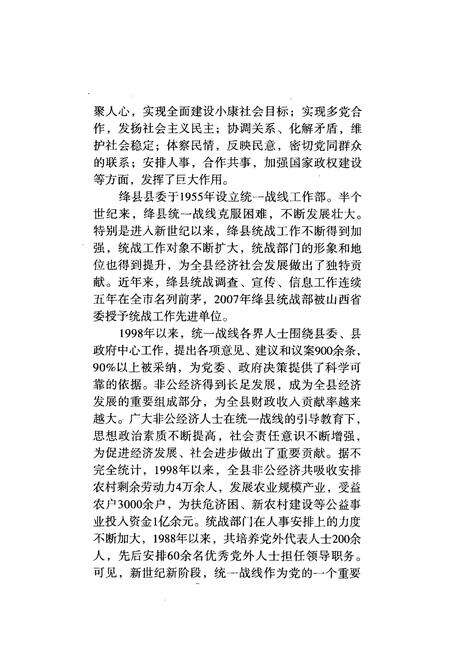 聚人心，实现全面建设小康社会目标；实现多党合作，发扬社会主义民主；协调关系、化解矛盾，维护社会稳定；体察民情，反映民意，密切党同群众的联系；安排人事，合作共事，加强国家政权建设等方面，发挥了巨大作用。

绛县县委于1955年设立统一战线工作部。半个世纪来，绛县统一战线克服困难，不断发展壮大。特别是进入新世纪以来，绛县统战工作不断得到加强，统战工作对象不断扩大，统战部门的形象和地位也得到提升，为全县经济社会发展做出了独特贡献。近年来，绛县统战调查、宣传、信息工作连续五年在全市名列前茅，2007年绛县统战部被山西省委授予统战工作先进单位。

1998年以来，统一战线各界人士围绕县委、县政府中心工作，提出各项意见、建议和议案900余条，90%以上被采纳，为党委、政府决策提供了科学可靠的依据。非公经济得到长足发展，成为全县经济发展的重要组成部分，为全县财政收入贡献率越来越大。广大非公经济人士在统一战线的引导教育下，思想政治素质不断提高，社会责任意识不断增强，为促进经济发展、社会进步做出了重要贡献。据不完全统计，1998年以来，全县非公经济共吸收安排农村剩余劳动力4万余人，发展农业规模产业，受益农户3000余户，为扶危济困、新农村建设等公益事业投入资金1亿余元。统战部门在人事安排上的力度不断加大，1988年以来，共培养党外代表人士200余人，先后安排60余名优秀党外人士担任领导职务。可见，新世纪新阶段，统一战线作为党的一个重要